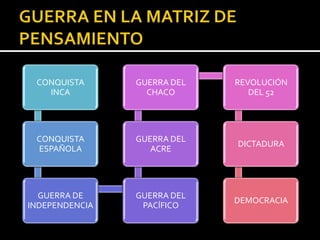 GUERRA EN LA MATRIZ DE PENSAMIENTO

CONQUISTA INCA

CONQUISTA ESPAÑOLA

GUERRA DE INDEPENDENCIA

GUERRA DEL PACÍFICO

GUERRA DEL ACRE

GUERRA DEL CHACO

REVOLUCIÓN DEL 52

DICTADURA

DEMOCRACIA